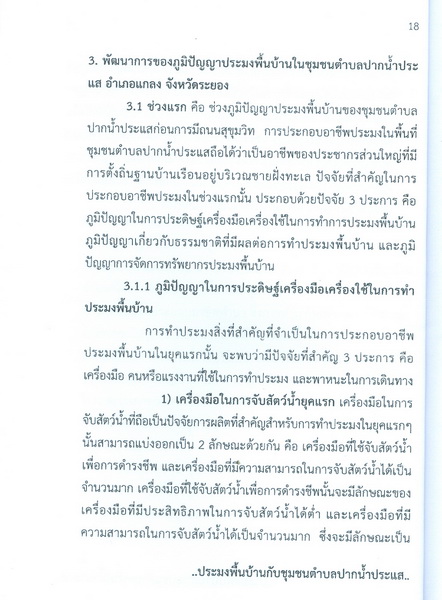 18

3. พัฒนาการของภูมิปัญญาประมงพื้นบ้านในชุมชนตำบลปากน้ำประแส อำเภอแกลง จังหวัดระยอง

3.1 ช่วงแรก คือ ช่วงภูมิปัญญาประมงพื้นบ้านของชุมชนตำบลปากน้ำประแสก่อนการมีถนนสุขุมวิท การประกอบอาชีพประมงในพื้นที่ชุมชนตำบลปากน้ำประแสถือได้ว่าเป็นอาชีพของประชากรส่วนใหญ่ที่มีการตั้งถิ่นฐานบ้านเรือนอยู่บริเวณชายฝั่งทะเล ปัจจัยที่สำคัญในการประกอบอาชีพประมงในช่วงแรกนั้น ประกอบด้วยปัจจัย 3 ประการ คือ ภูมิปัญญาในการประดิษฐ์เครื่องมือเครื่องใช้ในการทำการประมงพื้นบ้าน ภูมิปัญญาเกี่ยวกับธรรมชาติที่มีผลต่อการทำประมงพื้นบ้าน และภูมิปัญญาการจัดการทรัพยากรประมงพื้นบ้าน

3.1.1 ภูมิปัญญาในการประดิษฐ์เครื่องมือเครื่องใช้ในการทำประมงพื้นบ้าน

การทำประมงสิ่งที่สำคัญที่จำเป็นในการประกอบอาชีพประมงพื้นบ้านในยุคแรกนั้น จะพบว่ามีปัจจัยที่สำคัญ 3 ประการ คือ เครื่องมือ คนหรือแรงงานที่ใช้ในการทำประมง และพาหนะในการเดินทาง

1) เครื่องมือในการจับสัตว์น้ำยุคแรก เครื่องมือในการจับสัตว์น้ำที่ถือเป็นปัจจัยการผลิตที่สำคัญสำหรับการทำประมงในยุคแรกๆ นั้นสามารถแบ่งออกเป็น 2 ลักษณะด้วยกัน คือ เครื่องมือที่ใช้จับสัตว์น้ำเพื่อการดำรงชีพ และเครื่องมือที่มีความสามารถในการจับสัตว์น้ำได้เป็นจำนวนมาก เครื่องมือที่ใช้จับสัตว์น้ำเพื่อการดำรงชีพนั้นจะมีลักษณะของเครื่องมือที่มีประสิทธิภาพในการจับสัตว์น้ำได้ต่ำ และเครื่องมือที่มีความสามารถในการจับสัตว์น้ำได้เป็นจำนวนมาก ซึ่งจะมีลักษณะเป็น

..ประมงพื้นบ้านกับชุมชนตำบลปากน้ำประแส..